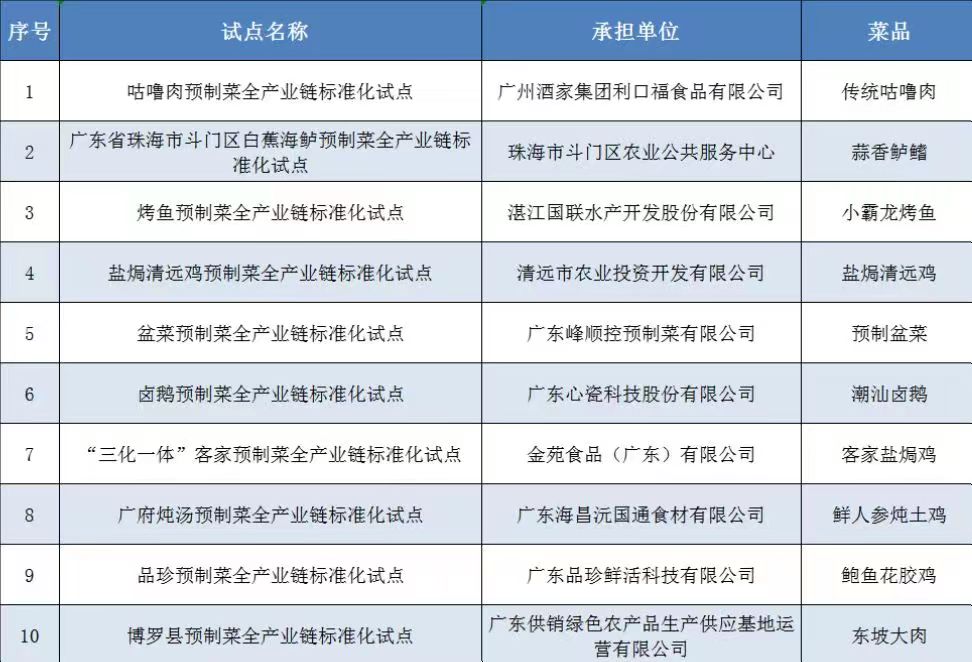 | 序号 | 试点名称 | 承担单位 | 菜品 |
|---|---|---|---|
| 1 | 咕噜肉预制菜全产业链标准化试点 | 广州酒家集团利口福食品有限公司 | 传统咕噜肉 |
| 2 | 广东省珠海市斗门区白蕉海鲈预制菜全产业链标准化试点 | 珠海市斗门区农业公共服务中心 | 蒜香鲈鳍 |
| 3 | 烤鱼预制菜全产业链标准化试点 | 湛江国联水产开发股份有限公司 | 小霸龙烤鱼 |
| 4 | 盐焗清远鸡预制菜全产业链标准化试点 | 清远市农业投资开发有限公司 | 盐焗清远鸡 |
| 5 | 盆菜预制菜全产业链标准化试点 | 广东峰顺控预制菜有限公司 | 预制盆菜 |
| 6 | 卤鹅预制菜全产业链标准化试点 | 广东心瓷科技股份有限公司 | 潮汕卤鹅 |
| 7 | “三化一体”客家预制菜全产业链标准化试点 | 金苑食品（广东）有限公司 | 客家盐焗鸡 |
| 8 | 广府炖汤预制菜全产业链标准化试点 | 广东海昌沅国通食材有限公司 | 鲜人参炖土鸡 |
| 9 | 品珍预制菜全产业链标准化试点 | 广东品珍鲜活科技有限公司 | 鲍鱼花胶鸡 |
| 10 | 博罗县预制菜全产业链标准化试点 | 广东供销绿色农产品生产供应基地运营有限公司 | 东坡大肉 |